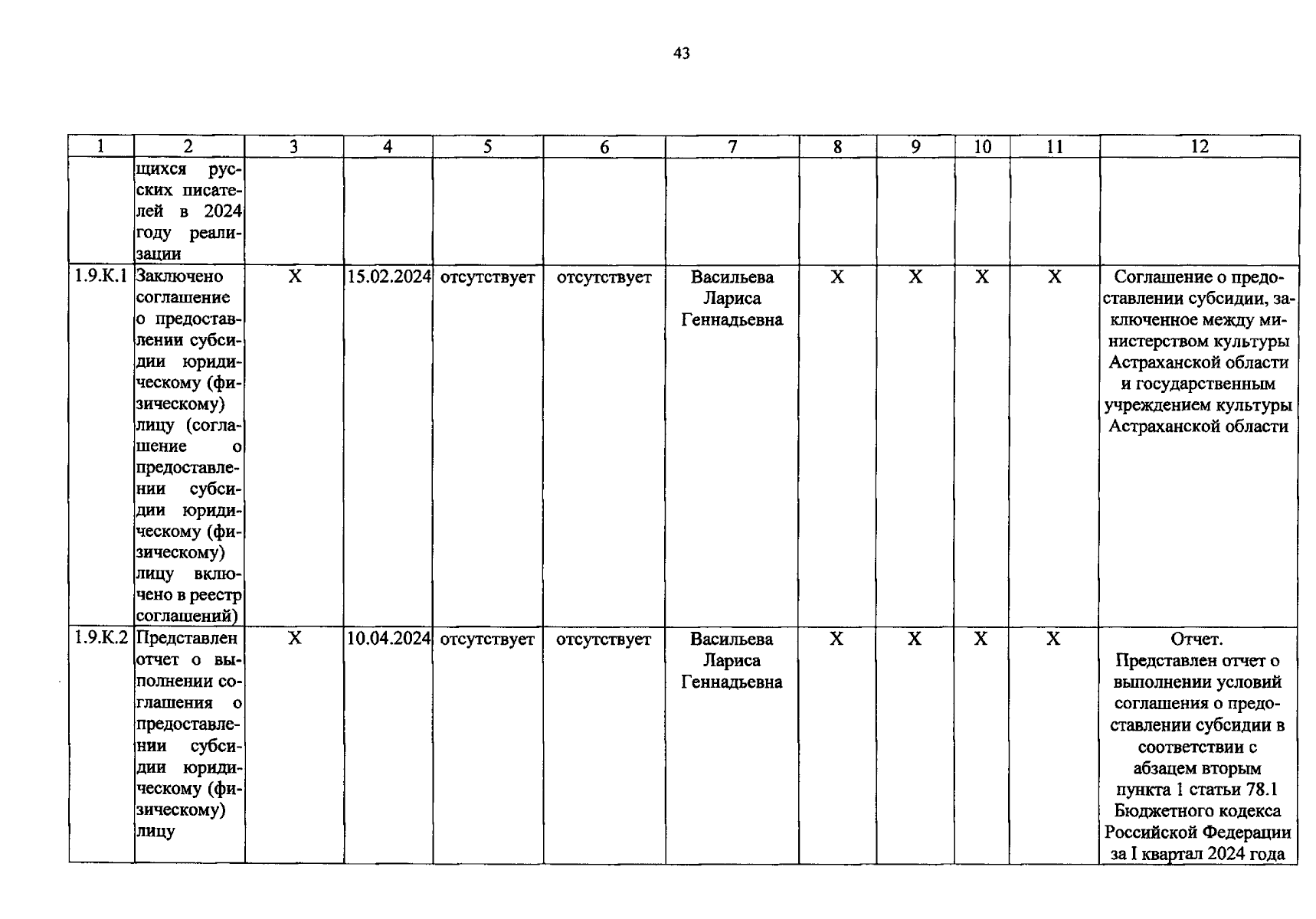 43

| 1 | 2 | 3 | 4 | 5 | 6 | 7 | 8 | 9 | 10 | 11 | 12 |
|---|---|---|---|---|---|---|---|---|---|---|---|
| | щихся русских писателей в 2024 году реализации | | | | | | | | | | |
| 1.9.К.1 | Заключено соглашение о предоставлении субсидии юридическому (физическому) лицу (соглашение о предоставлении субсидии юридическому (физическому) лицу включено в реестр соглашений) | Х | 15.02.2024 | отсутствует | отсутствует | Васильева Лариса Геннадьевна | Х | Х | Х | Х | Соглашение о предоставлении субсидии, заключенное между министерством культуры Астраханской области и государственным учреждением культуры Астраханской области |
| 1.9.К.2 | Представлен отчет о выполнении соглашения о предоставлении субсидии юридическому (физическому) лицу | Х | 10.04.2024 | отсутствует | отсутствует | Васильева Лариса Геннадьевна | Х | Х | Х | Х | Отчет. Представлен отчет о выполнении условий соглашения о предоставлении субсидии в соответствии с абзацем вторым пункта 1 статьи 78.1 Бюджетного кодекса Российской Федерации за I квартал 2024 года |